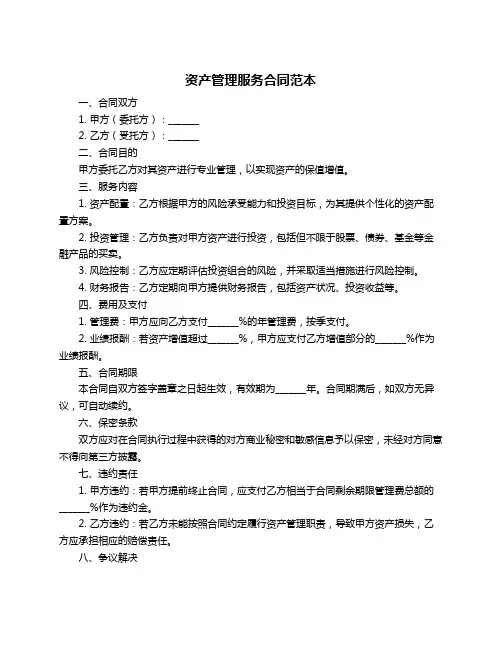 资产管理服务合同范本

一、合同双方

1. 甲方（委托方）：______

2. 乙方（受托方）：______

二、合同目的

甲方委托乙方对其资产进行专业管理，以实现资产的保值增值。

三、服务内容

1. 资产配置：乙方根据甲方的风险承受能力和投资目标，为其提供个性化的资产配置方案。

2. 投资管理：乙方负责对甲方资产进行投资，包括但不限于股票、债券、基金等金融产品的买卖。

3. 风险控制：乙方应定期评估投资组合的风险，并采取适当措施进行风险控制。

4. 财务报告：乙方定期向甲方提供财务报告，包括资产状况、投资收益等。

四、费用及支付

1. 管理费：甲方应向乙方支付______%的年管理费，按季支付。

2. 业绩报酬：若资产增值超过______%，甲方应支付乙方增值部分的______%作为业绩报酬。

五、合同期限

本合同自双方签字盖章之日起生效，有效期为______年。合同期满后，如双方无异议，可自动续约。

六、保密条款

双方应对在合同执行过程中获得的对方商业秘密和敏感信息予以保密，未经对方同意不得向第三方披露。

七、违约责任

1. 甲方违约：若甲方提前终止合同，应支付乙方相当于合同剩余期限管理费总额的______%作为违约金。

2. 乙方违约：若乙方未能按照合同约定履行资产管理职责，导致甲方资产损失，乙方应承担相应的赔偿责任。

八、争议解决